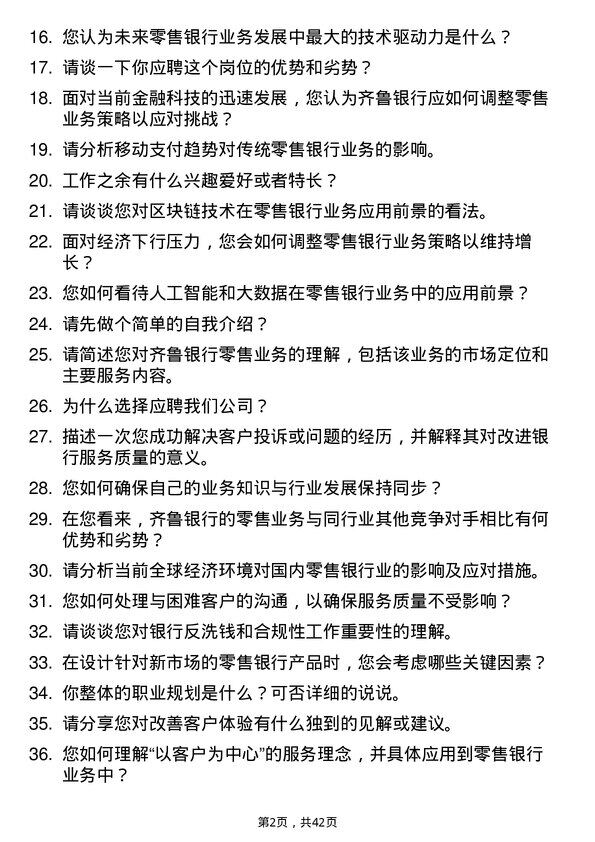 16. 您认为未来零售银行业务发展中最大的技术驱动力是什么？

17. 请谈一下你应聘这个岗位的优势和劣势？

18. 面对当前金融科技的迅速发展，您认为齐鲁银行应如何调整零售业务策略以应对挑战？

19. 请分析移动支付趋势对传统零售银行业务的影响。

20. 工作之余有什么兴趣爱好或者特长？

21. 请谈谈您对区块链技术在零售银行业务应用前景的看法。

22. 面对经济下行压力，您会如何调整零售银行业务策略以维持增长？

23. 您如何看待人工智能和大数据在零售银行业务中的应用前景？

24. 请先做个简单的自我介绍？

25. 请简述您对齐鲁银行零售业务的理解，包括该业务的市场定位和主要服务内容。

26. 为什么选择应聘我们公司？

27. 描述一次您成功解决客户投诉或问题的经历，并解释其对改进银行服务质量的意义。

28. 您如何确保自己的业务知识与行业发展保持同步？

29. 在您看来，齐鲁银行的零售业务与同行业其他竞争对手相比有何优势和劣势？

30. 请分析当前全球经济环境对国内零售银行业的影响及应对措施。

31. 您如何处理与困难客户的沟通，以确保服务质量不受影响？

32. 请谈谈您对银行反洗钱和合规性工作重要性的理解。

33. 在设计针对新市场的零售银行产品时，您会考虑哪些关键因素？

34. 你整体的职业规划是什么？可否详细的说说。

35. 请分享您对改善客户体验有什么独到的见解或建议。

36. 您如何理解“以客户为中心”的服务理念，并具体应用到零售银行业务中？

第2页，共42页